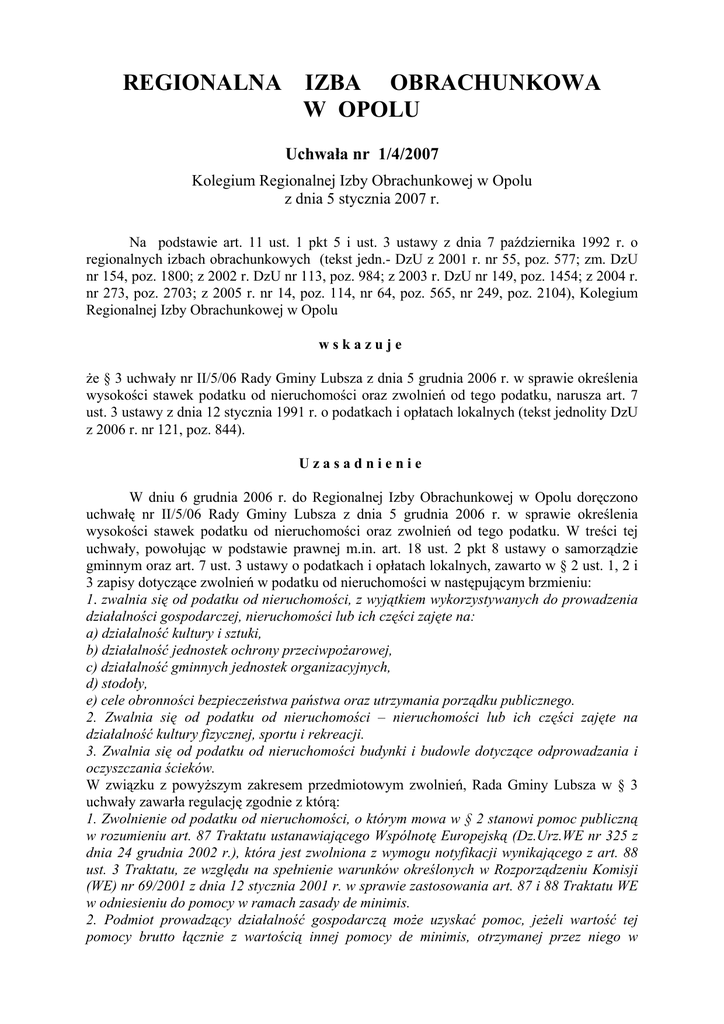 REGIONALNA IZBA OBRACHUNKOWA
W OPOLU

Uchwała nr 1/4/2007

Kolegium Regionalnej Izby Obrachunkowej w Opolu
z dnia 5 stycznia 2007 r.

Na podstawie art. 11 ust. 1 pkt 5 i ust. 3 ustawy z dnia 7 października 1992 r. o regionalnych izbach obrachunkowych (tekst jedn.- DzU z 2001 r. nr 55, poz. 577; zm. DzU nr 154, poz. 1800; z 2002 r. DzU nr 113, poz. 984; z 2003 r. DzU nr 149, poz. 1454; z 2004 r. nr 273, poz. 2703; z 2005 r. nr 14, poz. 114, nr 64, poz. 565, nr 249, poz. 2104), Kolegium Regionalnej Izby Obrachunkowej w Opolu

w s k a z u j e

że § 3 uchwały nr II/5/06 Rady Gminy Lubsza z dnia 5 grudnia 2006 r. w sprawie określenia wysokości stawek podatku od nieruchomości oraz zwolnień od tego podatku, narusza art. 7 ust. 3 ustawy z dnia 12 stycznia 1991 r. o podatkach i opłatach lokalnych (tekst jednolity DzU z 2006 r. nr 121, poz. 844).

U z a s a d n i e n i e

W dniu 6 grudnia 2006 r. do Regionalnej Izby Obrachunkowej w Opolu doręczono uchwałę nr II/5/06 Rady Gminy Lubsza z dnia 5 grudnia 2006 r. w sprawie określenia wysokości stawek podatku od nieruchomości oraz zwolnień od tego podatku. W treści tej uchwały, powołując w podstawie prawnej m.in. art. 18 ust. 2 pkt 8 ustawy o samorządzie gminnym oraz art. 7 ust. 3 ustawy o podatkach i opłatach lokalnych, zawarto w § 2 ust. 1, 2 i 3 zapisy dotyczące zwolnień w podatku od nieruchomości w następującym brzmieniu:
1. zwalnia się od podatku od nieruchomości, z wyjątkiem wykorzystywanych do prowadzenia działalności gospodarczej, nieruchomości lub ich części zajęte na:
a) działalność kultury i sztuki,
b) działalność jednostek ochrony przeciwpożarowej,
c) działalność gminnych jednostek organizacyjnych,
d) stodoły,
e) cele obronności bezpieczeństwa państwa oraz utrzymania porządku publicznego.
2. Zwalnia się od podatku od nieruchomości – nieruchomości lub ich części zajęte na działalność kultury fizycznej, sportu i rekreacji.
3. Zwalnia się od podatku od nieruchomości budynki i budowle dotyczące odprowadzania i oczyszczania ścieków.
W związku z powyższym zakresem przedmiotowym zwolnień, Rada Gminy Lubsza w § 3 uchwały zawarła regulację zgodnie z którą:
1. Zwolnienie od podatku od nieruchomości, o którym mowa w § 2 stanowi pomoc publiczną w rozumieniu art. 87 Traktatu ustanawiającego Wspólnotę Europejską (Dz.Urz.WE nr 325 z dnia 24 grudnia 2002 r.), która jest zwolniona z wymogu notyfikacji wynikającego z art. 88 ust. 3 Traktatu, ze względu na spełnienie warunków określonych w Rozporządzeniu Komisji (WE) nr 69/2001 z dnia 12 stycznia 2001 r. w sprawie zastosowania art. 87 i 88 Traktatu WE w odniesieniu do pomocy w ramach zasady de minimis.
2. Podmiot prowadzący działalność gospodarczą może uzyskać pomoc, jeżeli wartość tej pomocy brutto łącznie z wartością innej pomocy de minimis, otrzymanej przez niego w